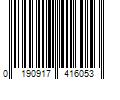 0 190917 416053